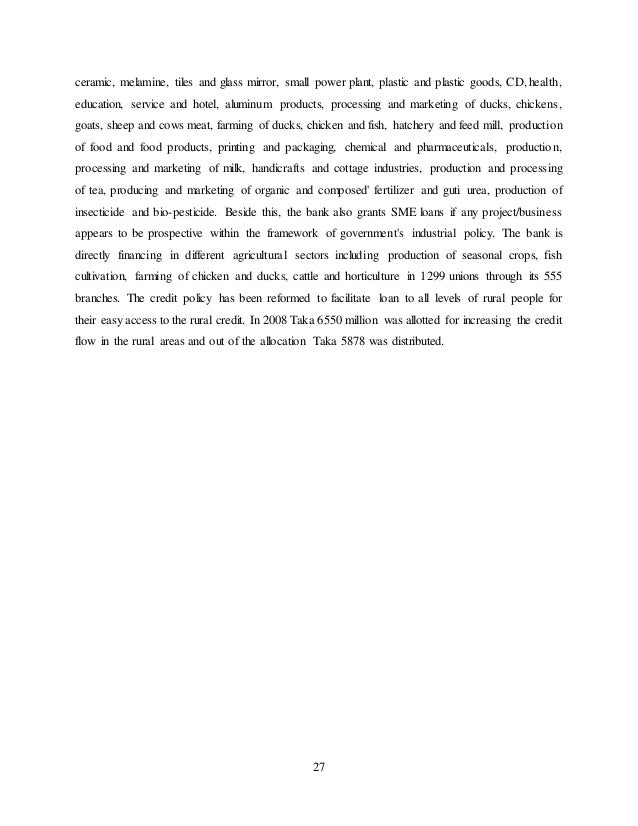 ceramic, melamine, tiles and glass mirror, small power plant, plastic and plastic goods, CD, health, education, service and hotel, aluminum products, processing and marketing of ducks, chickens, goats, sheep and cows meat, farming of ducks, chicken and fish, hatchery and feed mill, production of food and food products, printing and packaging, chemical and pharmaceuticals, production, processing and marketing of milk, handicrafts and cottage industries, production and processing of tea, producing and marketing of organic and composed' fertilizer and guti urea, production of insecticide and bio-pesticide. Beside this, the bank also grants SME loans if any project/business appears to be prospective within the framework of government's industrial policy. The bank is directly financing in different agricultural sectors including production of seasonal crops, fish cultivation, farming of chicken and ducks, cattle and horticulture in 1299 unions through its 555 branches. The credit policy has been reformed to facilitate loan to all levels of rural people for their easy access to the rural credit. In 2008 Taka 6550 million was allotted for increasing the credit flow in the rural areas and out of the allocation Taka 5878 was distributed.

27